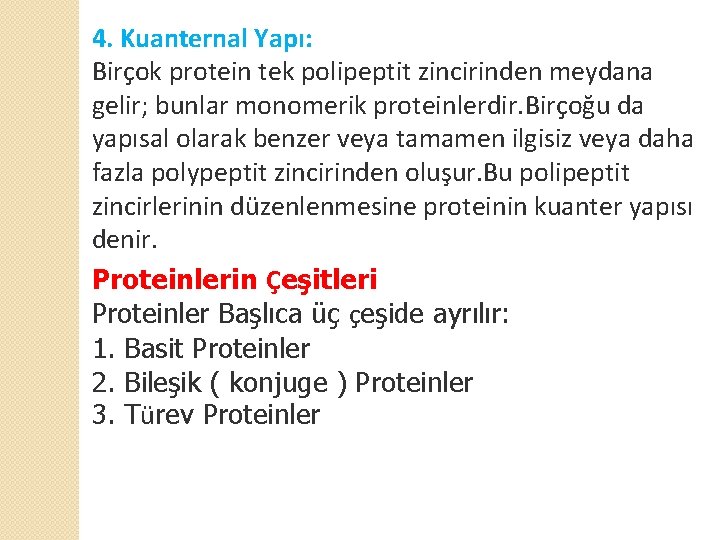 4. Kuanternal Yapı:
Birçok protein tek polipeptit zincirinden meydana gelir; bunlar monomerik proteinlerdir.Birçoğu da yapısal olarak benzer veya tamamen ilgisiz veya daha fazla polypeptit zincirinden oluşur.Bu polipeptit zincirlerinin düzenlenmesine proteinin kuanter yapısı denir.

Proteinlerin Çeşitleri
Proteinler Başlıca üç çeşide ayrılır:
1. Basit Proteinler
2. Bileşik ( konjuge ) Proteinler
3. Türev Proteinler